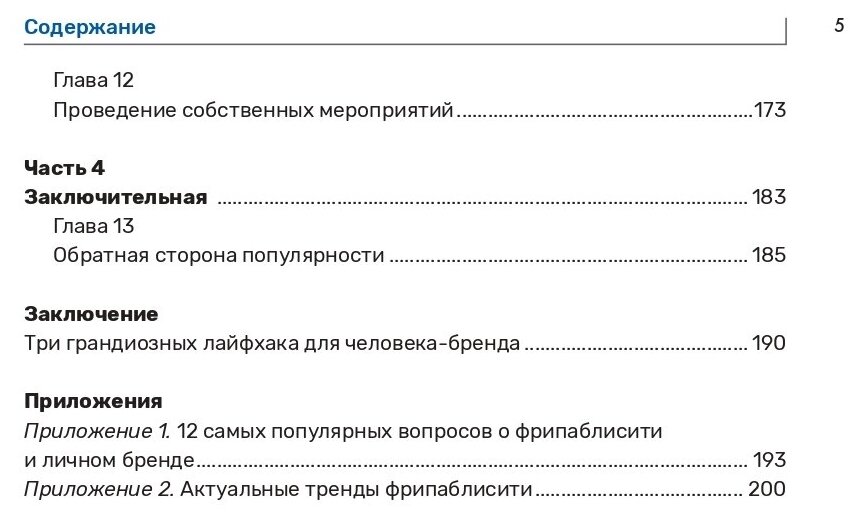 Содержание

5

Глава 12
Проведение собственных мероприятий 173

Часть 4
Заключительная 183
Глава 13
Обратная сторона популярности 185

Заключение
Три грандиозных лайфхака для человека-бренда 190

Приложения
Приложение 1. 12 самых популярных вопросов о фрипаблисити и личном бренде 193
Приложение 2. Актуальные тренды фрипаблисити 200